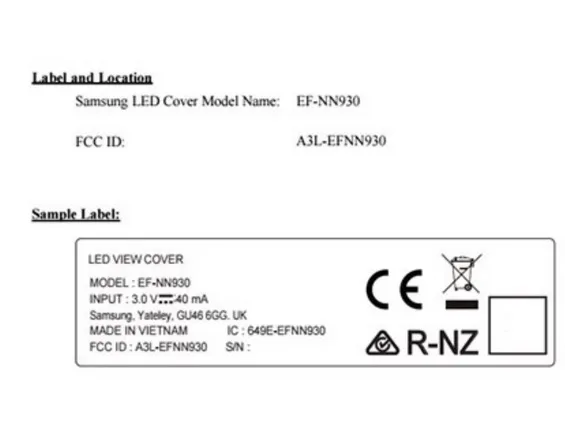 Label and Location

Samsung LED Cover Model Name: EF-NN930

FCC ID: A3L-EFNN930

Sample Label:

LED VIEW COVER

MODEL : EF-NN930
INPUT : 3.0 V ⎓ 40 mA
Samsung, Yateley, GU46 6GG. UK
MADE IN VIETNAM IC : 649E-EFNN930
FCC ID : A3L-EFNN930 S/N :

CE

R-NZ